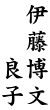 伊藤博文

良子